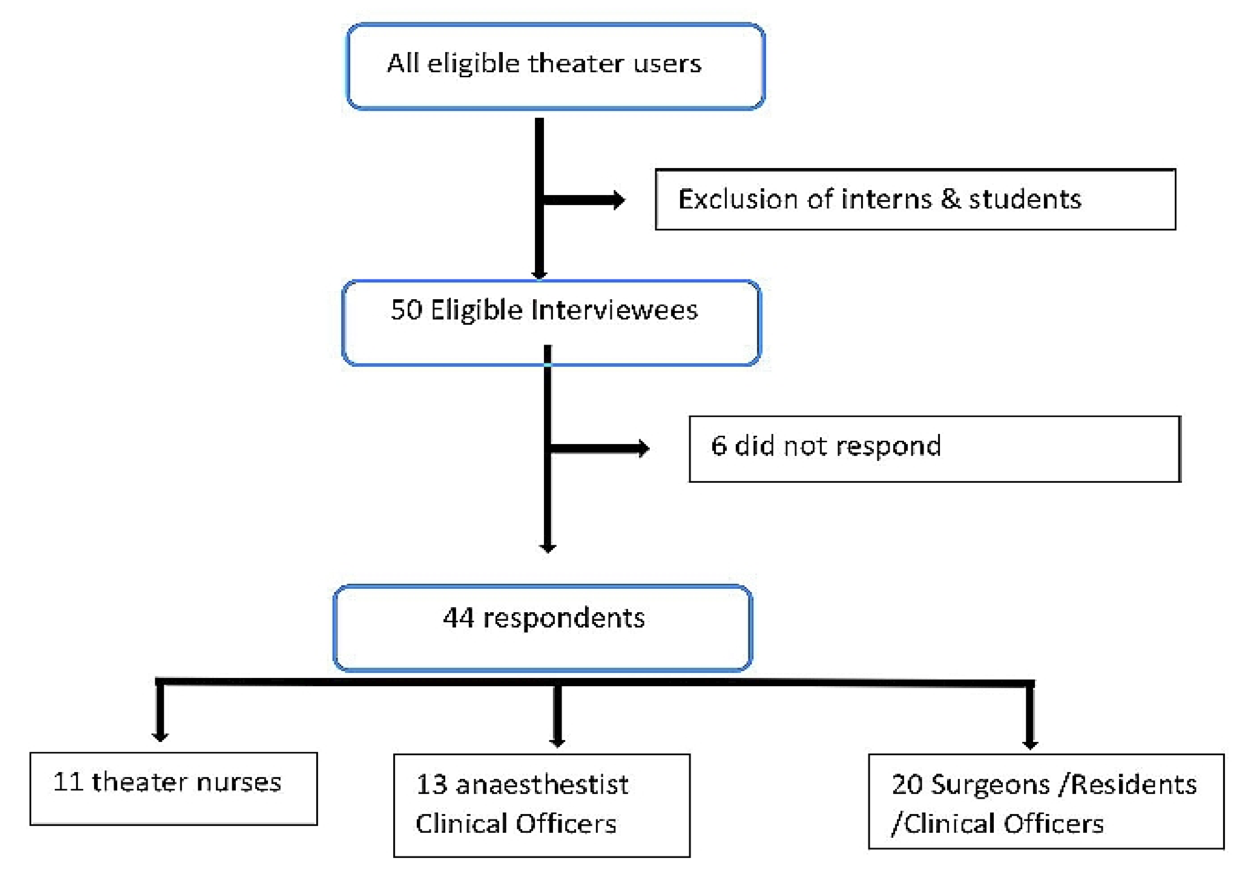 All eligible theater users

Exclusion of interns & students

50 Eligible Interviewees

6 did not respond

44 respondents

11 theater nurses

13 anaesthestist Clinical Officers

20 Surgeons /Residents /Clinical Officers